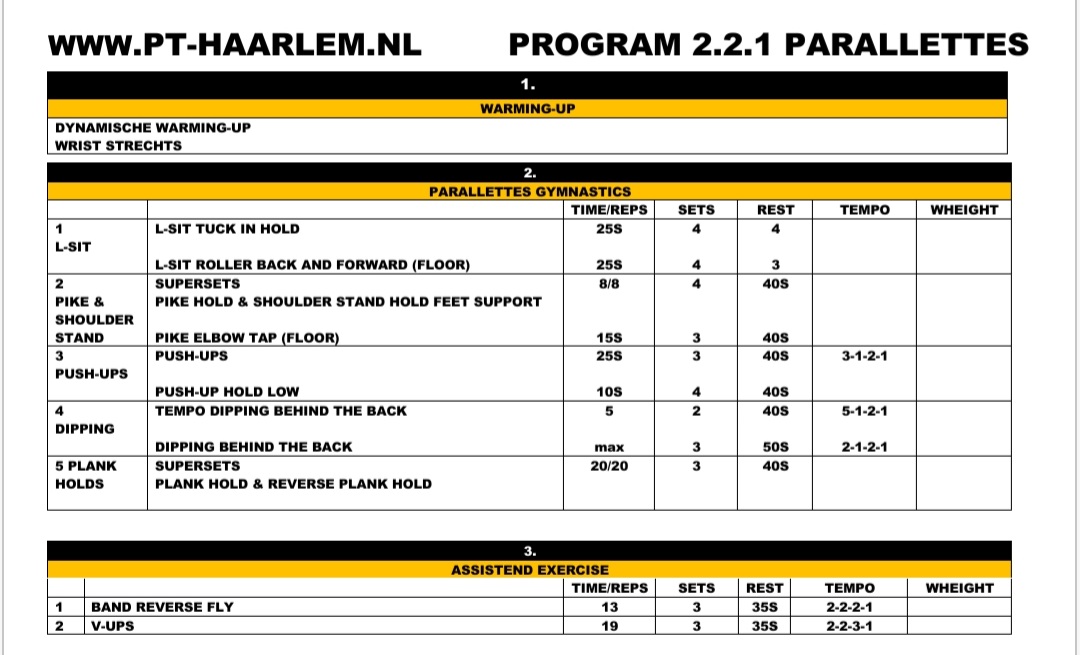 WWW.PT-HAARLEM.NL PROGRAM 2.2.1 PARALLETTES

1.

WARMING-UP

DYNAMISCHE WARMING-UP
WRIST STRECHTS

2.

PARALLETTES GYMNASTICS

| | | TIME/REPS | SETS | REST | TEMPO | WHEIGHT |
|---|---|---|---|---|---|---|
| 1 L-SIT | L-SIT TUCK IN HOLD | 25S | 4 | 4 | | |
| | L-SIT ROLLER BACK AND FORWARD (FLOOR) | 25S | 4 | 3 | | |
| 2 PIKE & SHOULDER STAND | SUPERSETS PIKE HOLD & SHOULDER STAND HOLD FEET SUPPORT | 8/8 | 4 | 40S | | |
| | PIKE ELBOW TAP (FLOOR) | 15S | 3 | 40S | | |
| 3 PUSH-UPS | PUSH-UPS | 25S | 3 | 40S | 3-1-2-1 | |
| | PUSH-UP HOLD LOW | 10S | 4 | 40S | | |
| 4 DIPPING | TEMPO DIPPING BEHIND THE BACK | 5 | 2 | 40S | 5-1-2-1 | |
| | DIPPING BEHIND THE BACK | max | 3 | 50S | 2-1-2-1 | |
| 5 PLANK HOLDS | SUPERSETS PLANK HOLD & REVERSE PLANK HOLD | 20/20 | 3 | 40S | | |

3.

ASSISTEND EXERCISE

| | | TIME/REPS | SETS | REST | TEMPO | WHEIGHT |
|---|---|---|---|---|---|---|
| 1 | BAND REVERSE FLY | 13 | 3 | 35S | 2-2-2-1 | |
| 2 | V-UPS | 19 | 3 | 35S | 2-2-3-1 | |